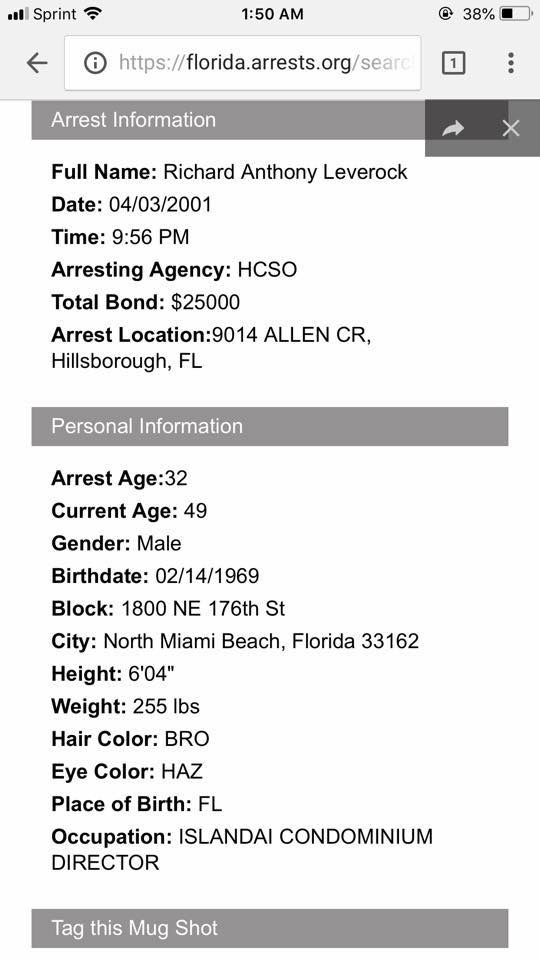 Sprint 1:50 AM 38%

https://florida.arrests.org/searc

1

Arrest Information

Full Name: Richard Anthony Leverock
Date: 04/03/2001
Time: 9:56 PM
Arresting Agency: HCSO
Total Bond: $25000
Arrest Location:9014 ALLEN CR, Hillsborough, FL

Personal Information

Arrest Age:32
Current Age: 49
Gender: Male
Birthdate: 02/14/1969
Block: 1800 NE 176th St
City: North Miami Beach, Florida 33162
Height: 6'04"
Weight: 255 lbs
Hair Color: BRO
Eye Color: HAZ
Place of Birth: FL
Occupation: ISLANDAI CONDOMINIUM DIRECTOR

Tag this Mug Shot